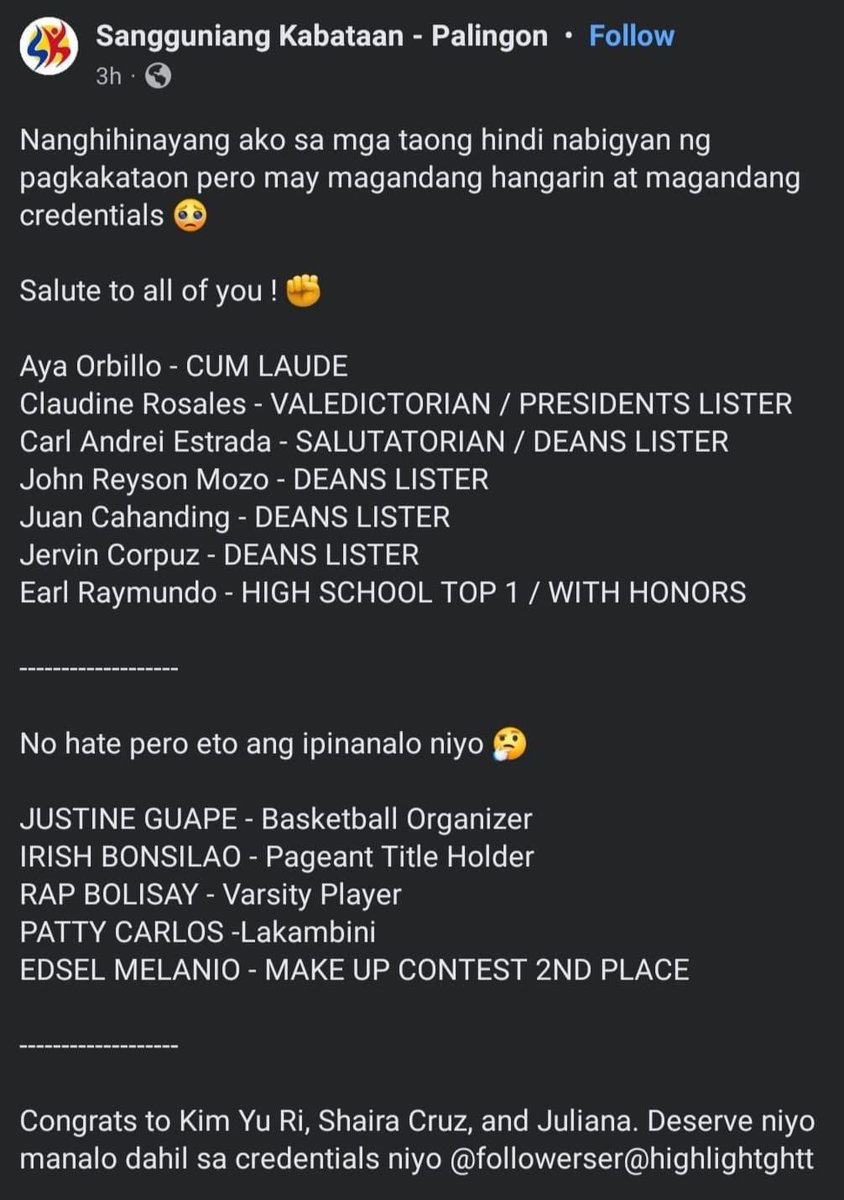 Sangguniang Kabataan - Palingon · Follow
3h ·

Nanghihinayang ako sa mga taong hindi nabigyan ng pagkakataon pero may magandang hangarin at magandang credentials 🥺

Salute to all of you ! ✊

Aya Orbillo - CUM LAUDE
Claudine Rosales - VALEDICTORIAN / PRESIDENTS LISTER
Carl Andrei Estrada - SALUTATORIAN / DEANS LISTER
John Reyson Mozo - DEANS LISTER
Juan Cahanding - DEANS LISTER
Jervin Corpuz - DEANS LISTER
Earl Raymundo - HIGH SCHOOL TOP 1 / WITH HONORS

------------------

No hate pero eto ang ipinanalo niyo 🤔

JUSTINE GUAPE - Basketball Organizer
IRISH BONSILAO - Pageant Title Holder
RAP BOLISAY - Varsity Player
PATTY CARLOS -Lakambini
EDSEL MELANIO - MAKE UP CONTEST 2ND PLACE

------------------

Congrats to Kim Yu Ri, Shaira Cruz, and Juliana. Deserve niyo manalo dahil sa credentials niyo @followerser@highlightghtt